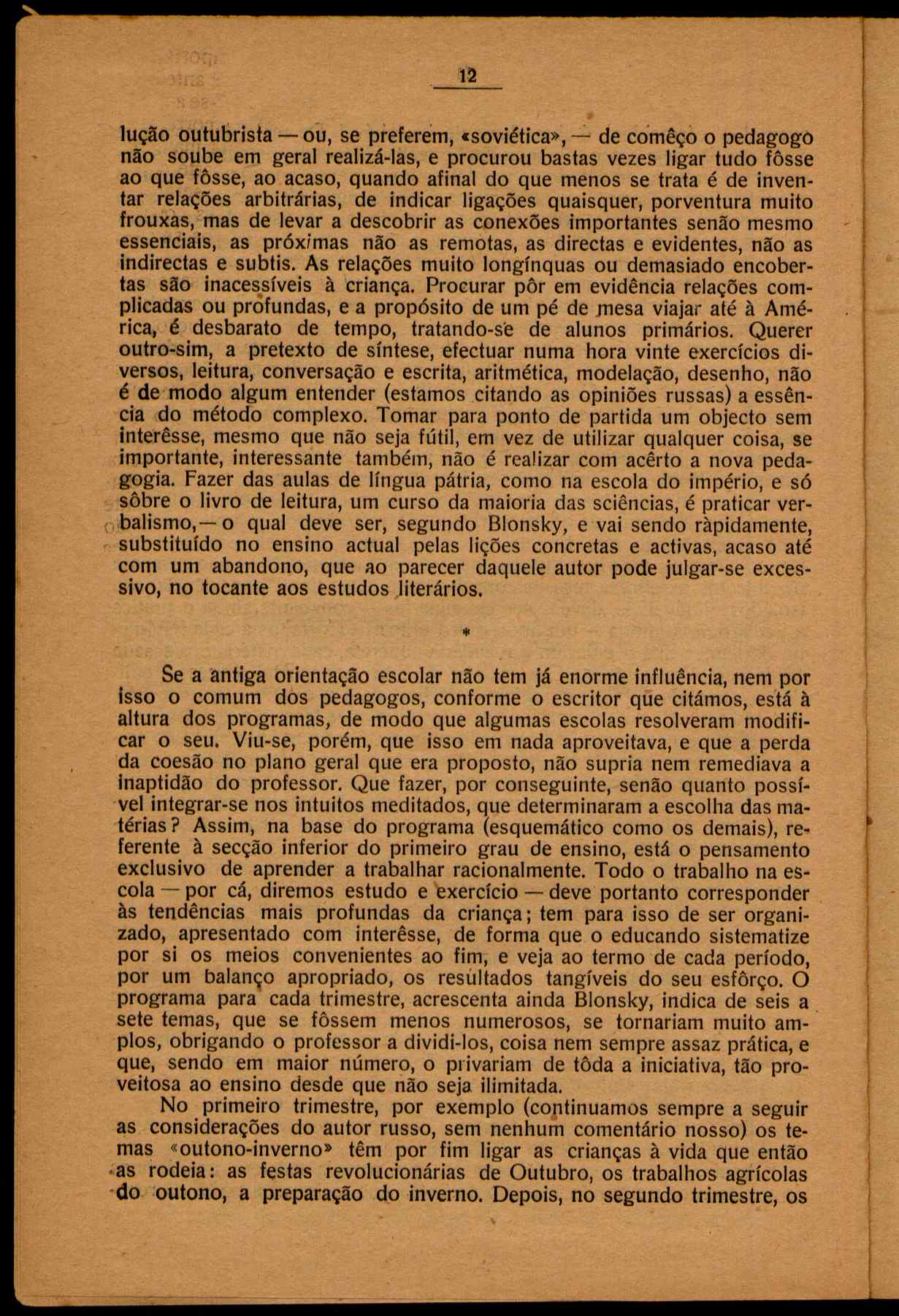 12

lução outubrista — ou, se preferem, «soviética», — de comêço o pedagogo não soube em geral realizá-las, e procurou bastas vezes ligar tudo fôsse ao que fôsse, ao acaso, quando afinal do que menos se trata é de inventar relações arbitrárias, de indicar ligações quaisquer, porventura muito frouxas, mas de levar a descobrir as conexões importantes senão mesmo essenciais, as próximas não as remotas, as directas e evidentes, não as indirectas e subtis. As relações muito longínquas ou demasiado encobertas são inacessíveis à criança. Procurar pôr em evidência relações complicadas ou profundas, e a propósito de um pé de mesa viajar até à América, é desbarato de tempo, tratando-se de alunos primários. Querer outro-sim, a pretexto de síntese, efectuar numa hora vinte exercícios diversos, leitura, conversação e escrita, aritmética, modelação, desenho, não é de modo algum entender (estamos citando as opiniões russas) a essência do método complexo. Tomar para ponto de partida um objecto sem interêsse, mesmo que não seja fútil, em vez de utilizar qualquer coisa, se importante, interessante também, não é realizar com acêrto a nova pedagogia. Fazer das aulas de língua pátria, como na escola do império, e só sôbre o livro de leitura, um curso da maioria das sciências, é praticar verbalismo,— o qual deve ser, segundo Blonsky, e vai sendo ràpidamente, substituído no ensino actual pelas lições concretas e activas, acaso até com um abandono, que ao parecer daquele autor pode julgar-se excessivo, no tocante aos estudos literários.

*

Se a antiga orientação escolar não tem já enorme influência, nem por isso o comum dos pedagogos, conforme o escritor que citámos, está à altura dos programas, de modo que algumas escolas resolveram modificar o seu. Viu-se, porém, que isso em nada aproveitava, e que a perda da coesão no plano geral que era proposto, não supria nem remediava a inaptidão do professor. Que fazer, por conseguinte, senão quanto possível integrar-se nos intuitos meditados, que determinaram a escolha das matérias? Assim, na base do programa (esquemático como os demais), referente à secção inferior do primeiro grau de ensino, está o pensamento exclusivo de aprender a trabalhar racionalmente. Todo o trabalho na escola — por cá, diremos estudo e exercício — deve portanto corresponder às tendências mais profundas da criança; tem para isso de ser organizado, apresentado com interêsse, de forma que o educando sistematize por si os meios convenientes ao fim, e veja ao termo de cada período, por um balanço apropriado, os resultados tangíveis do seu esfôrço. O programa para cada trimestre, acrescenta ainda Blonsky, indica de seis a sete temas, que se fôssem menos numerosos, se tornariam muito amplos, obrigando o professor a dividi-los, coisa nem sempre assaz prática, e que, sendo em maior número, o privariam de tôda a iniciativa, tão proveitosa ao ensino desde que não seja ilimitada.

No primeiro trimestre, por exemplo (continuamos sempre a seguir as considerações do autor russo, sem nenhum comentário nosso) os temas «outono-inverno» têm por fim ligar as crianças à vida que então as rodeia: as festas revolucionárias de Outubro, os trabalhos agrícolas do outono, a preparação do inverno. Depois, no segundo trimestre, os